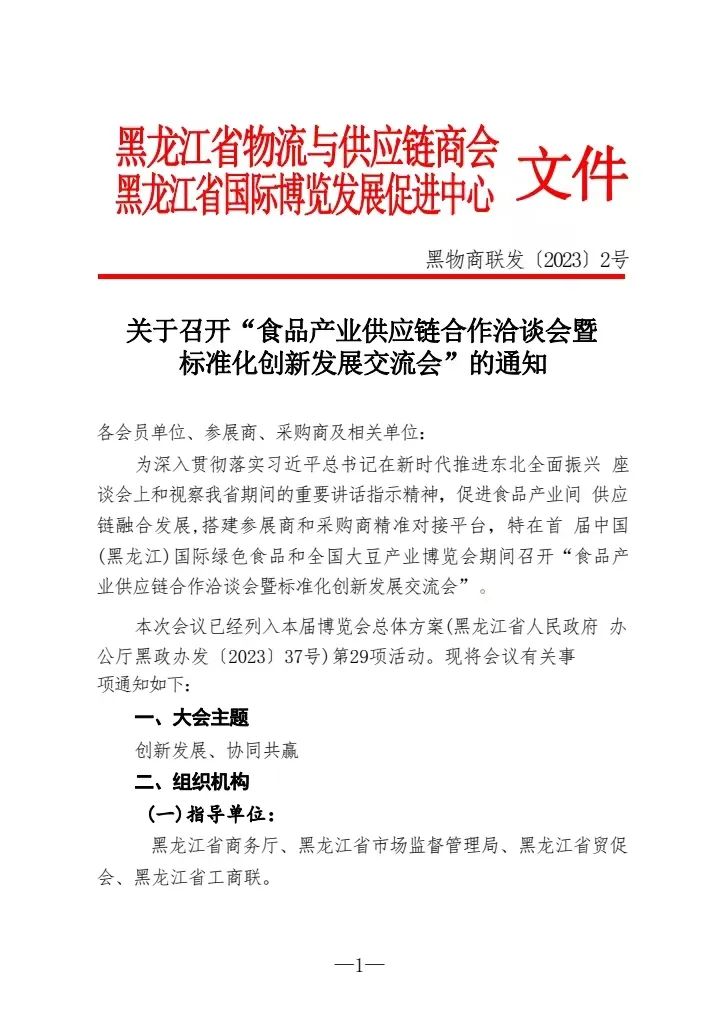 黑龙江省物流与供应链商会
黑龙江省国际博览发展促进中心 文件

黑物商联发〔2023〕2号

关于召开“食品产业供应链合作洽谈会暨标准化创新发展交流会”的通知

各会员单位、参展商、采购商及相关单位：

为深入贯彻落实习近平总书记在新时代推进东北全面振兴 座谈会上和视察我省期间的重要讲话指示精神，促进食品产业间 供应链融合发展，搭建参展商和采购商精准对接平台，特在首 届中国(黑龙江）国际绿色食品和全国大豆产业博览会期间召开“食品产业供应链合作洽谈会暨标准化创新发展交流会”。

本次会议已经列入本届博览会总体方案(黑龙江省人民政府 办公厅黑政办发〔2023〕37号）第29项活动。现将会议有关事项通知如下：

一、大会主题

创新发展、协同共赢

二、组织机构

（一）指导单位：

黑龙江省商务厅、黑龙江省市场监督管理局、黑龙江省贸促会、黑龙江省工商联。

—1—